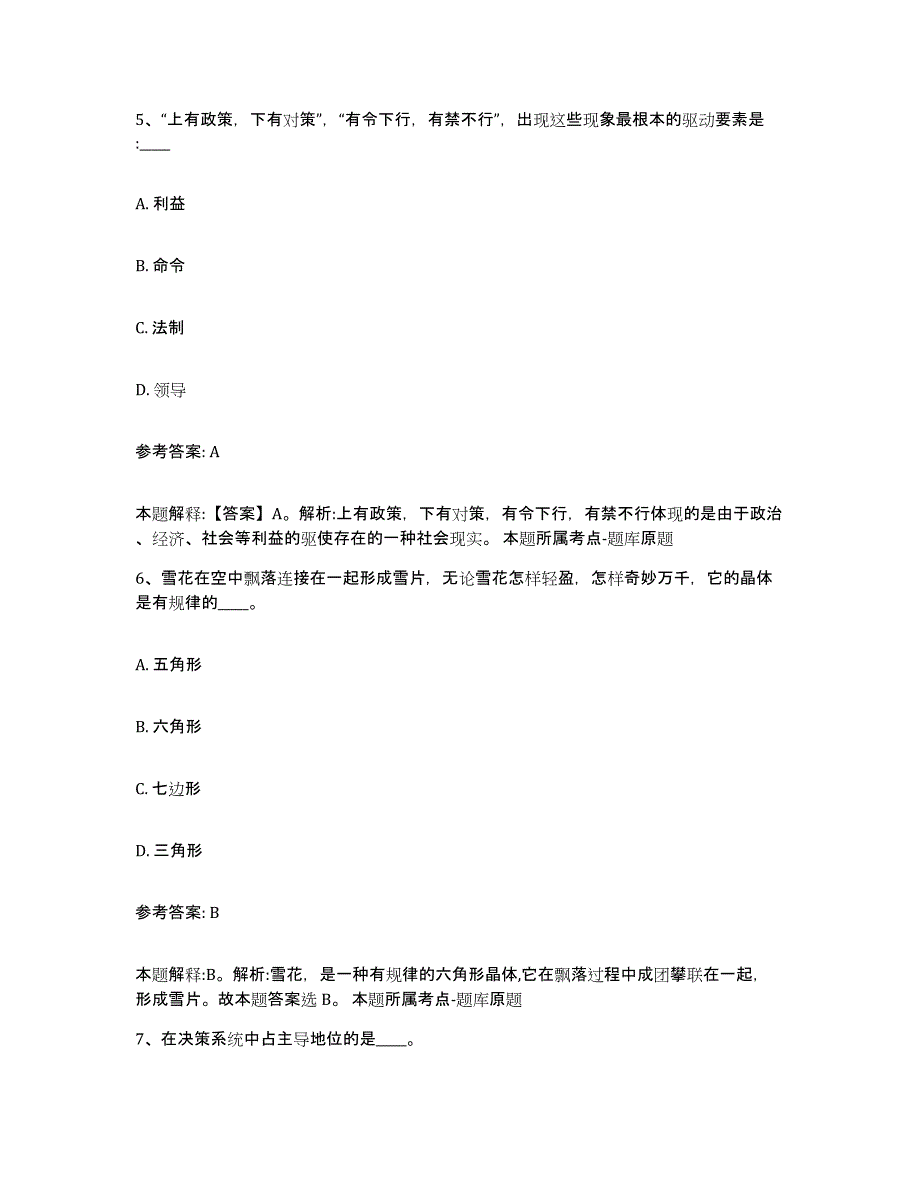 5、“上有政策，下有对策”，“有令下行，有禁不行”，出现这些现象最根本的驱动要素是:____

A. 利益

B. 命令

C. 法制

D. 领导

参考答案: A

本题解释:【答案】A。解析:上有政策，下有对策，有令下行，有禁不行体现的是由于政治、经济、社会等利益的驱使存在的一种社会现实。 本题所属考点-题库原题

6、雪花在空中飘落连接在一起形成雪片，无论雪花怎样轻盈，怎样奇妙万千，它的晶体是有规律的____。

A. 五角形

B. 六角形

C. 七边形

D. 三角形

参考答案: B

本题解释:B。解析:雪花，是一种有规律的六角形晶体,它在飘落过程中成团攀联在一起，形成雪片。故本题答案选 B。 本题所属考点-题库原题

7、在决策系统中占主导地位的是____。